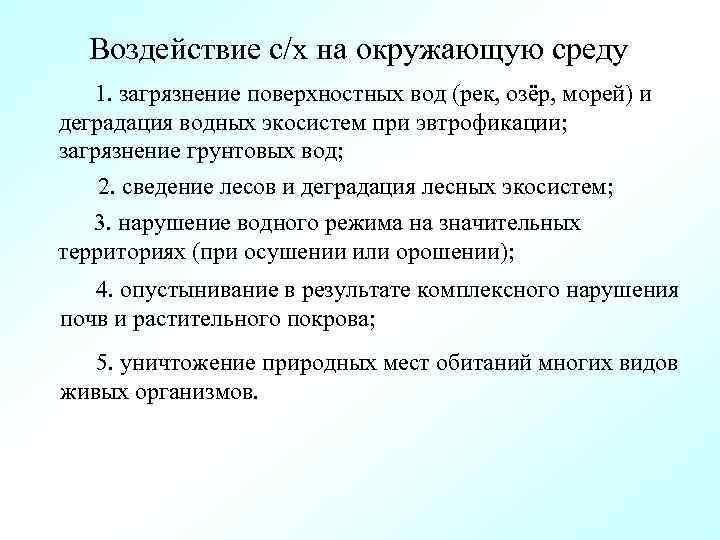 Воздействие с/х на окружающую среду

1. загрязнение поверхностных вод (рек, озёр, морей) и деградация водных экосистем при эвтрофикации; загрязнение грунтовых вод;

2. сведение лесов и деградация лесных экосистем;

3. нарушение водного режима на значительных территориях (при осушении или орошении);

4. опустынивание в результате комплексного нарушения почв и растительного покрова;

5. уничтожение природных мест обитаний многих видов живых организмов.